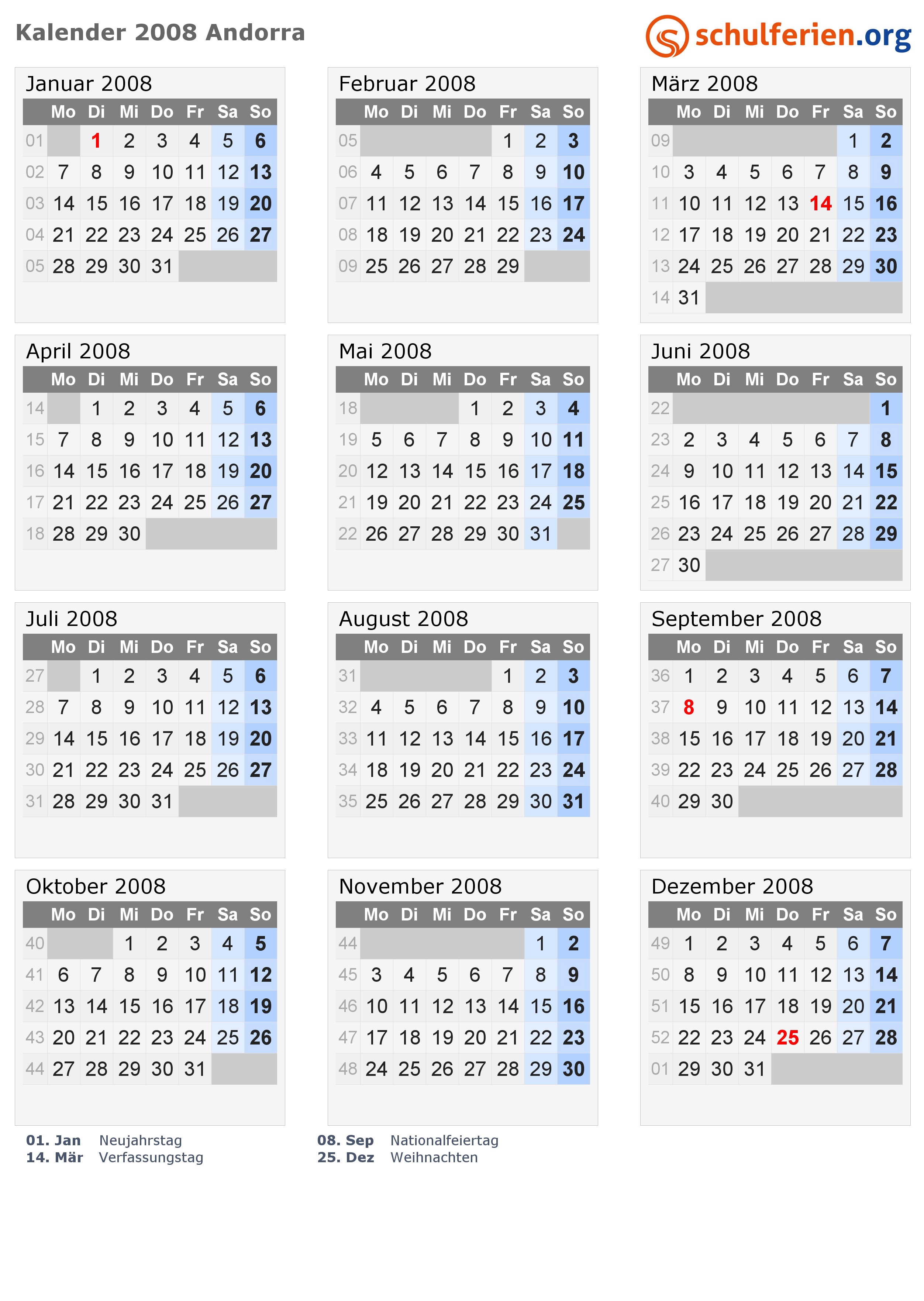 Kalender 2008 Andorra

schulferien.org

Januar 2008

| | Mo | Di | Mi | Do | Fr | Sa | So |
|---|---|---|---|---|---|---|---|
| 01 | | 1 | 2 | 3 | 4 | 5 | 6 |
| 02 | 7 | 8 | 9 | 10 | 11 | 12 | 13 |
| 03 | 14 | 15 | 16 | 17 | 18 | 19 | 20 |
| 04 | 21 | 22 | 23 | 24 | 25 | 26 | 27 |
| 05 | 28 | 29 | 30 | 31 | | | |

Februar 2008

| | Mo | Di | Mi | Do | Fr | Sa | So |
|---|---|---|---|---|---|---|---|
| 05 | | | | | 1 | 2 | 3 |
| 06 | 4 | 5 | 6 | 7 | 8 | 9 | 10 |
| 07 | 11 | 12 | 13 | 14 | 15 | 16 | 17 |
| 08 | 18 | 19 | 20 | 21 | 22 | 23 | 24 |
| 09 | 25 | 26 | 27 | 28 | 29 | | |

März 2008

| | Mo | Di | Mi | Do | Fr | Sa | So |
|---|---|---|---|---|---|---|---|
| 09 | | | | | | 1 | 2 |
| 10 | 3 | 4 | 5 | 6 | 7 | 8 | 9 |
| 11 | 10 | 11 | 12 | 13 | 14 | 15 | 16 |
| 12 | 17 | 18 | 19 | 20 | 21 | 22 | 23 |
| 13 | 24 | 25 | 26 | 27 | 28 | 29 | 30 |
| 14 | 31 | | | | | | |

April 2008

| | Mo | Di | Mi | Do | Fr | Sa | So |
|---|---|---|---|---|---|---|---|
| 14 | | 1 | 2 | 3 | 4 | 5 | 6 |
| 15 | 7 | 8 | 9 | 10 | 11 | 12 | 13 |
| 16 | 14 | 15 | 16 | 17 | 18 | 19 | 20 |
| 17 | 21 | 22 | 23 | 24 | 25 | 26 | 27 |
| 18 | 28 | 29 | 30 | | | | |

Mai 2008

| | Mo | Di | Mi | Do | Fr | Sa | So |
|---|---|---|---|---|---|---|---|
| 18 | | | | 1 | 2 | 3 | 4 |
| 19 | 5 | 6 | 7 | 8 | 9 | 10 | 11 |
| 20 | 12 | 13 | 14 | 15 | 16 | 17 | 18 |
| 21 | 19 | 20 | 21 | 22 | 23 | 24 | 25 |
| 22 | 26 | 27 | 28 | 29 | 30 | 31 | |

Juni 2008

| | Mo | Di | Mi | Do | Fr | Sa | So |
|---|---|---|---|---|---|---|---|
| 22 | | | | | | | 1 |
| 23 | 2 | 3 | 4 | 5 | 6 | 7 | 8 |
| 24 | 9 | 10 | 11 | 12 | 13 | 14 | 15 |
| 25 | 16 | 17 | 18 | 19 | 20 | 21 | 22 |
| 26 | 23 | 24 | 25 | 26 | 27 | 28 | 29 |
| 27 | 30 | | | | | | |

Juli 2008

| | Mo | Di | Mi | Do | Fr | Sa | So |
|---|---|---|---|---|---|---|---|
| 27 | | 1 | 2 | 3 | 4 | 5 | 6 |
| 28 | 7 | 8 | 9 | 10 | 11 | 12 | 13 |
| 29 | 14 | 15 | 16 | 17 | 18 | 19 | 20 |
| 30 | 21 | 22 | 23 | 24 | 25 | 26 | 27 |
| 31 | 28 | 29 | 30 | 31 | | | |

August 2008

| | Mo | Di | Mi | Do | Fr | Sa | So |
|---|---|---|---|---|---|---|---|
| 31 | | | | | 1 | 2 | 3 |
| 32 | 4 | 5 | 6 | 7 | 8 | 9 | 10 |
| 33 | 11 | 12 | 13 | 14 | 15 | 16 | 17 |
| 34 | 18 | 19 | 20 | 21 | 22 | 23 | 24 |
| 35 | 25 | 26 | 27 | 28 | 29 | 30 | 31 |

September 2008

| | Mo | Di | Mi | Do | Fr | Sa | So |
|---|---|---|---|---|---|---|---|
| 36 | 1 | 2 | 3 | 4 | 5 | 6 | 7 |
| 37 | 8 | 9 | 10 | 11 | 12 | 13 | 14 |
| 38 | 15 | 16 | 17 | 18 | 19 | 20 | 21 |
| 39 | 22 | 23 | 24 | 25 | 26 | 27 | 28 |
| 40 | 29 | 30 | | | | | |

Oktober 2008

| | Mo | Di | Mi | Do | Fr | Sa | So |
|---|---|---|---|---|---|---|---|
| 40 | | | 1 | 2 | 3 | 4 | 5 |
| 41 | 6 | 7 | 8 | 9 | 10 | 11 | 12 |
| 42 | 13 | 14 | 15 | 16 | 17 | 18 | 19 |
| 43 | 20 | 21 | 22 | 23 | 24 | 25 | 26 |
| 44 | 27 | 28 | 29 | 30 | 31 | | |

November 2008

| | Mo | Di | Mi | Do | Fr | Sa | So |
|---|---|---|---|---|---|---|---|
| 44 | | | | | | 1 | 2 |
| 45 | 3 | 4 | 5 | 6 | 7 | 8 | 9 |
| 46 | 10 | 11 | 12 | 13 | 14 | 15 | 16 |
| 47 | 17 | 18 | 19 | 20 | 21 | 22 | 23 |
| 48 | 24 | 25 | 26 | 27 | 28 | 29 | 30 |

Dezember 2008

| | Mo | Di | Mi | Do | Fr | Sa | So |
|---|---|---|---|---|---|---|---|
| 49 | 1 | 2 | 3 | 4 | 5 | 6 | 7 |
| 50 | 8 | 9 | 10 | 11 | 12 | 13 | 14 |
| 51 | 15 | 16 | 17 | 18 | 19 | 20 | 21 |
| 52 | 22 | 23 | 24 | 25 | 26 | 27 | 28 |
| 01 | 29 | 30 | 31 | | | | |

01. Jan Neujahrstag
14. Mär Verfassungstag

08. Sep Nationalfeiertag
25. Dez Weihnachten